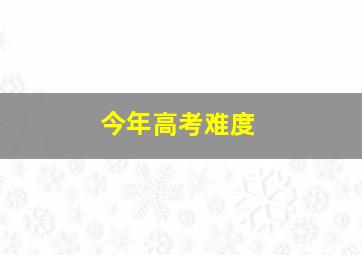 今年高考难度